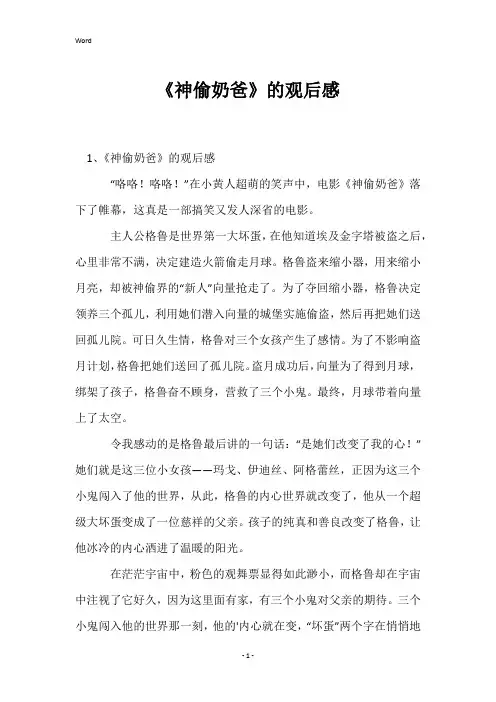 Word

《神偷奶爸》的观后感

1、《神偷奶爸》的观后感

“咯咯！咯咯！”在小黄人超萌的笑声中，电影《神偷奶爸》落下了帷幕，这真是一部搞笑又发人深省的电影。

主人公格鲁是世界第一大坏蛋，在他知道埃及金字塔被盗之后，心里非常不满，决定建造火箭偷走月球。格鲁盗来缩小器，用来缩小月亮，却被神偷界的“新人”向量抢走了。为了夺回缩小器，格鲁决定领养三个孤儿，利用她们潜入向量的城堡实施偷盗，然后再把她们送回孤儿院。可日久生情，格鲁对三个女孩产生了感情。为了不影响盗月计划，格鲁把她们送回了孤儿院。盗月成功后，向量为了得到月球，绑架了孩子，格鲁奋不顾身，营救了三个小鬼。最终，月球带着向量上了太空。

令我感动的是格鲁最后讲的一句话：“是她们改变了我的心！”她们就是这三位小女孩——玛戈、伊迪丝、阿格蕾丝，正因为这三个小鬼闯入了他的世界，从此，格鲁的内心世界就改变了，他从一个超级大坏蛋变成了一位慈祥的父亲。孩子的纯真和善良改变了格鲁，让他冰冷的内心洒进了温暖的阳光。

在茫茫宇宙中，粉色的观舞票显得如此渺小，而格鲁却在宇宙中注视了它好久，因为这里面有家，有三个小鬼对父亲的期待。三个小鬼闯入他的世界那一刻，他的'内心就在变，“坏蛋”两个字在悄悄地

- 1 -